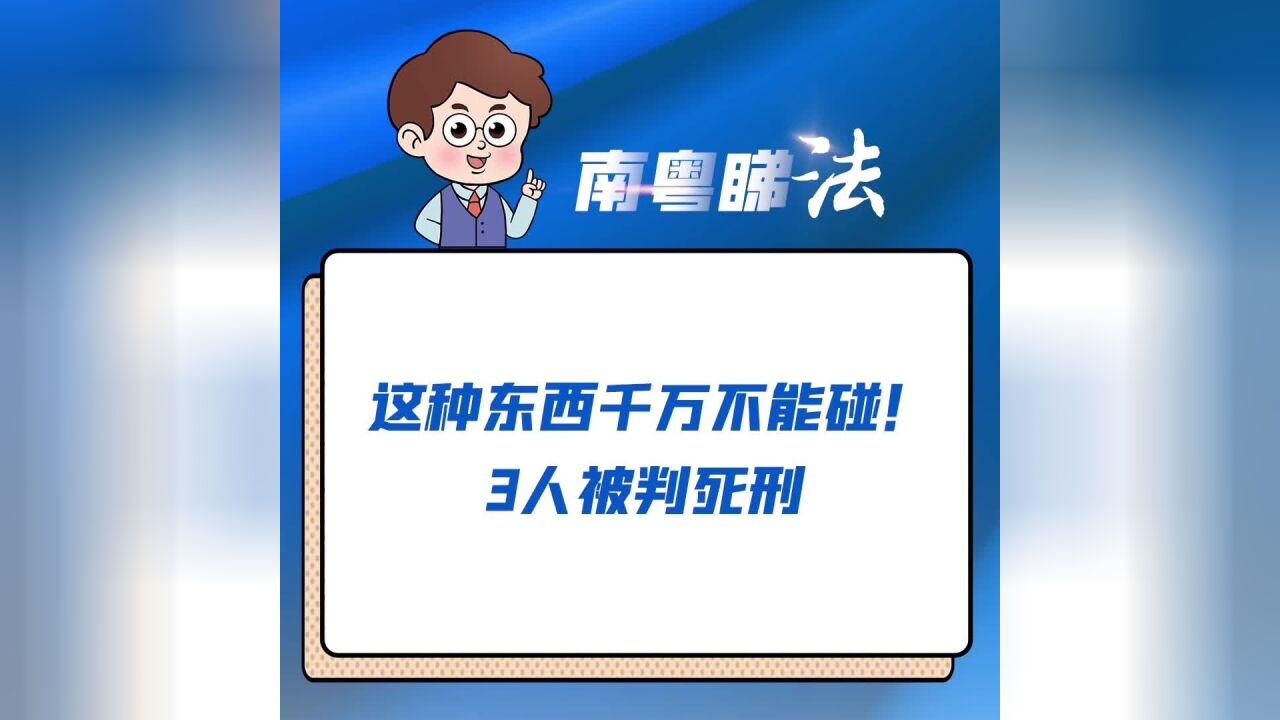 南粤睇法

这种东西千万不能碰！
3人被判死刑